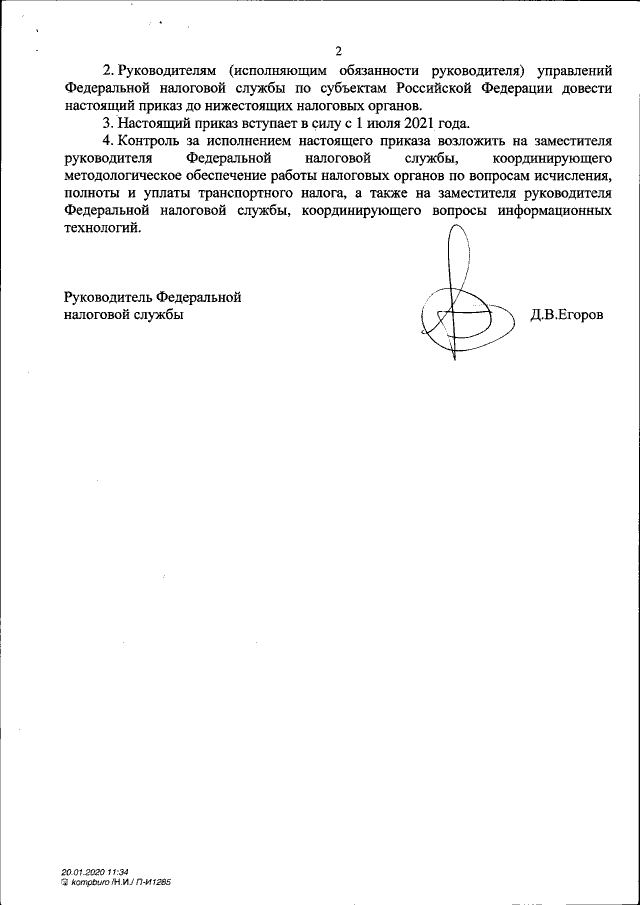 2

2. Руководителям (исполняющим обязанности руководителя) управлений Федеральной налоговой службы по субъектам Российской Федерации довести настоящий приказ до нижестоящих налоговых органов.

3. Настоящий приказ вступает в силу с 1 июля 2021 года.

4. Контроль за исполнением настоящего приказа возложить на заместителя руководителя Федеральной налоговой службы, координирующего методологическое обеспечение работы налоговых органов по вопросам исчисления, полноты и уплаты транспортного налога, а также на заместителя руководителя Федеральной налоговой службы, координирующего вопросы информационных технологий.

Руководитель Федеральной налоговой службы

Д.В.Егоров

20.01.2020 11:34
kompburo /Н.И./ П-И1285